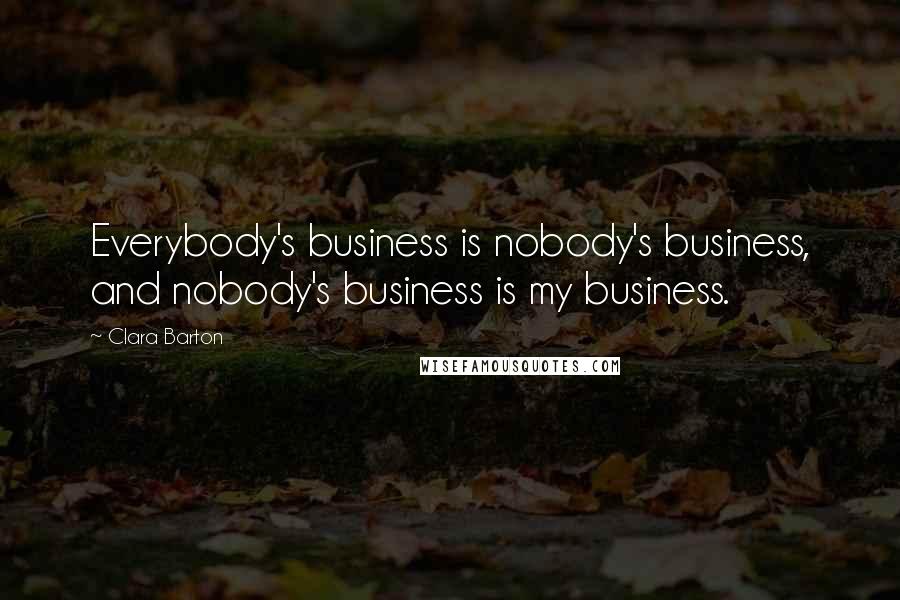 Everybody's business is nobody's business, and nobody's business is my business.

~ Clara Barton

WISEFAMOUSQUOTES.COM